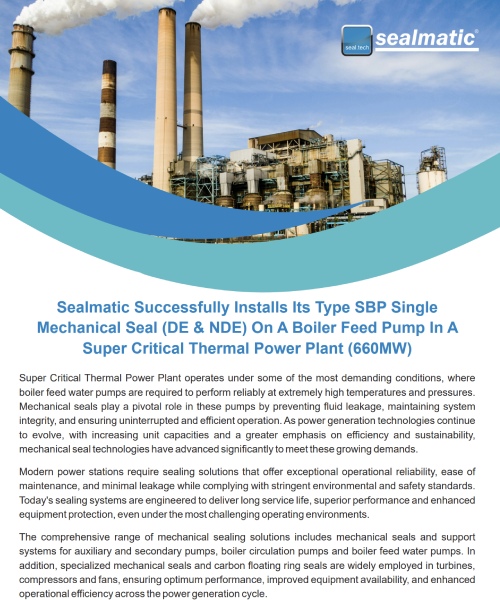 seal tech sealmatic®

Sealmatic Successfully Installs Its Type SBP Single Mechanical Seal (DE & NDE) On A Boiler Feed Pump In A Super Critical Thermal Power Plant (660MW)

Super Critical Thermal Power Plant operates under some of the most demanding conditions, where boiler feed water pumps are required to perform reliably at extremely high temperatures and pressures. Mechanical seals play a pivotal role in these pumps by preventing fluid leakage, maintaining system integrity, and ensuring uninterrupted and efficient operation. As power generation technologies continue to evolve, with increasing unit capacities and a greater emphasis on efficiency and sustainability, mechanical seal technologies have advanced significantly to meet these growing demands.

Modern power stations require sealing solutions that offer exceptional operational reliability, ease of maintenance, and minimal leakage while complying with stringent environmental and safety standards. Today's sealing systems are engineered to deliver long service life, superior performance and enhanced equipment protection, even under the most challenging operating environments.

The comprehensive range of mechanical sealing solutions includes mechanical seals and support systems for auxiliary and secondary pumps, boiler circulation pumps and boiler feed water pumps. In addition, specialized mechanical seals and carbon floating ring seals are widely employed in turbines, compressors and fans, ensuring optimum performance, improved equipment availability, and enhanced operational efficiency across the power generation cycle.